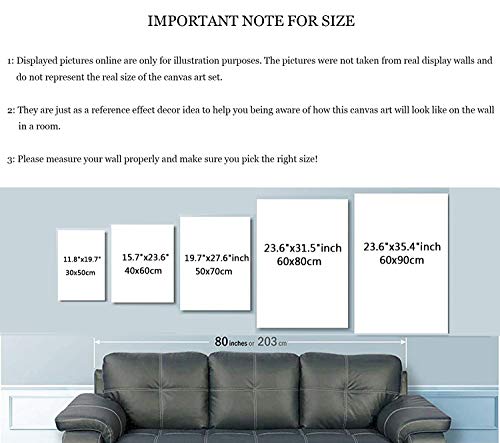 IMPORTANT NOTE FOR SIZE

1: Displayed pictures online are only for illustration purposes. The pictures were not taken from real display walls and do not represent the real size of the canvas art set.

2: They are just as a reference effect decor idea to help you being aware of how this canvas art will look like on the wall in a room.

3: Please measure your wall properly and make sure you pick the right size!

11.8"x19.7"
30x50cm

15.7"x23.6"
40x60cm

19.7"x27.6"inch
50x70cm

23.6"x31.5"inch
60x80cm

23.6"x35.4"inch
60x90cm

80 inches or 203 cm